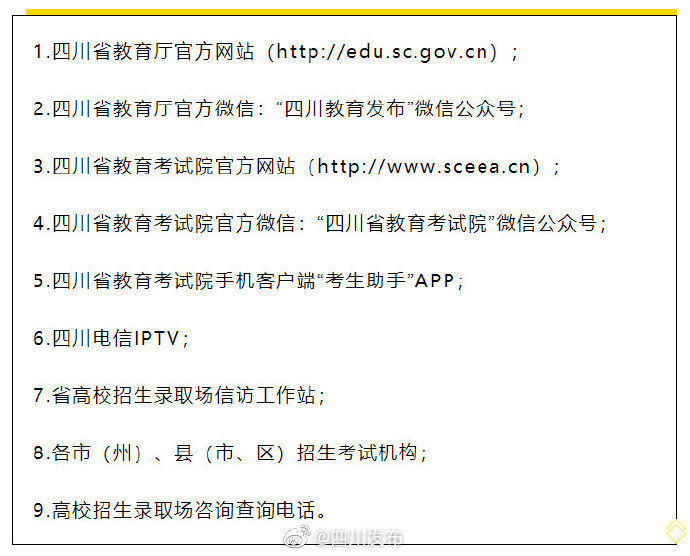 1.四川省教育厅官方网站（http://edu.sc.gov.cn）；

2.四川省教育厅官方微信：“四川教育发布”微信公众号；

3.四川省教育考试院官方网站（http://www.sceea.cn）；

4.四川省教育考试院官方微信：“四川省教育考试院”微信公众号；

5.四川省教育考试院手机客户端“考生助手”APP；

6.四川电信IPTV；

7.省高校招生录取场信访工作站；

8.各市（州）、县（市、区）招生考试机构；

9.高校招生录取场咨询查询电话。

@四川发布